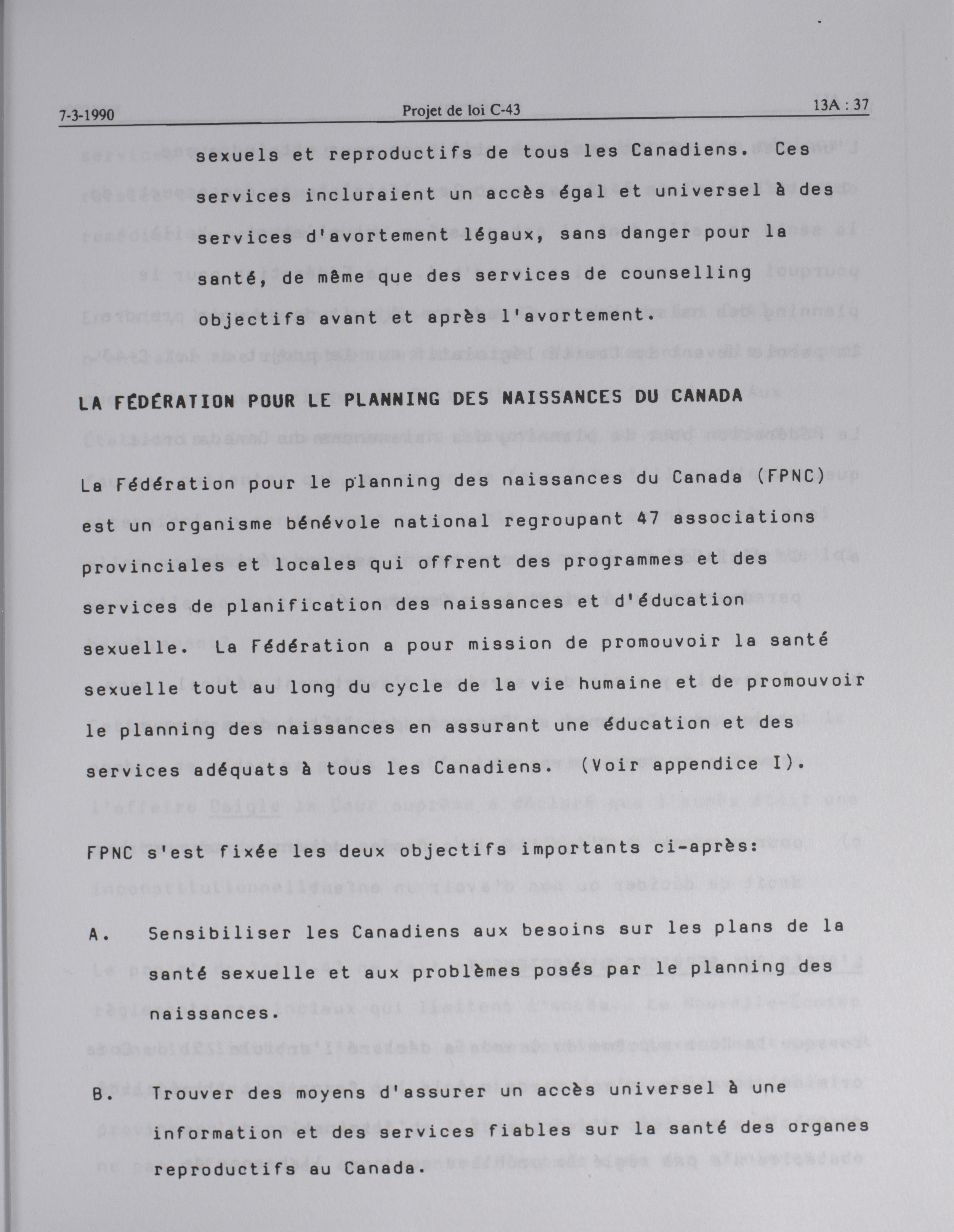 7-3-1990 Projet de loi C-43 13A : 37

sexuels et reproductifs de tous les Canadiens. Ces services incluraient un accès égal et universel à des services d'avortement légaux, sans danger pour la santé, de même que des services de counselling objectifs avant et après l'avortement.

LA FÉDÉRATION POUR LE PLANNING DES NAISSANCES DU CANADA

La Fédération pour le planning des naissances du Canada (FPNC) est un organisme bénévole national regroupant 47 associations provinciales et locales qui offrent des programmes et des services de planification des naissances et d'éducation sexuelle. La Fédération a pour mission de promouvoir la santé sexuelle tout au long du cycle de la vie humaine et de promouvoir le planning des naissances en assurant une éducation et des services adéquats à tous les Canadiens. (Voir appendice I).

FPNC s'est fixée les deux objectifs importants ci-après:

A. Sensibiliser les Canadiens aux besoins sur les plans de la santé sexuelle et aux problèmes posés par le planning des naissances.

B. Trouver des moyens d'assurer un accès universel à une information et des services fiables sur la santé des organes reproductifs au Canada.